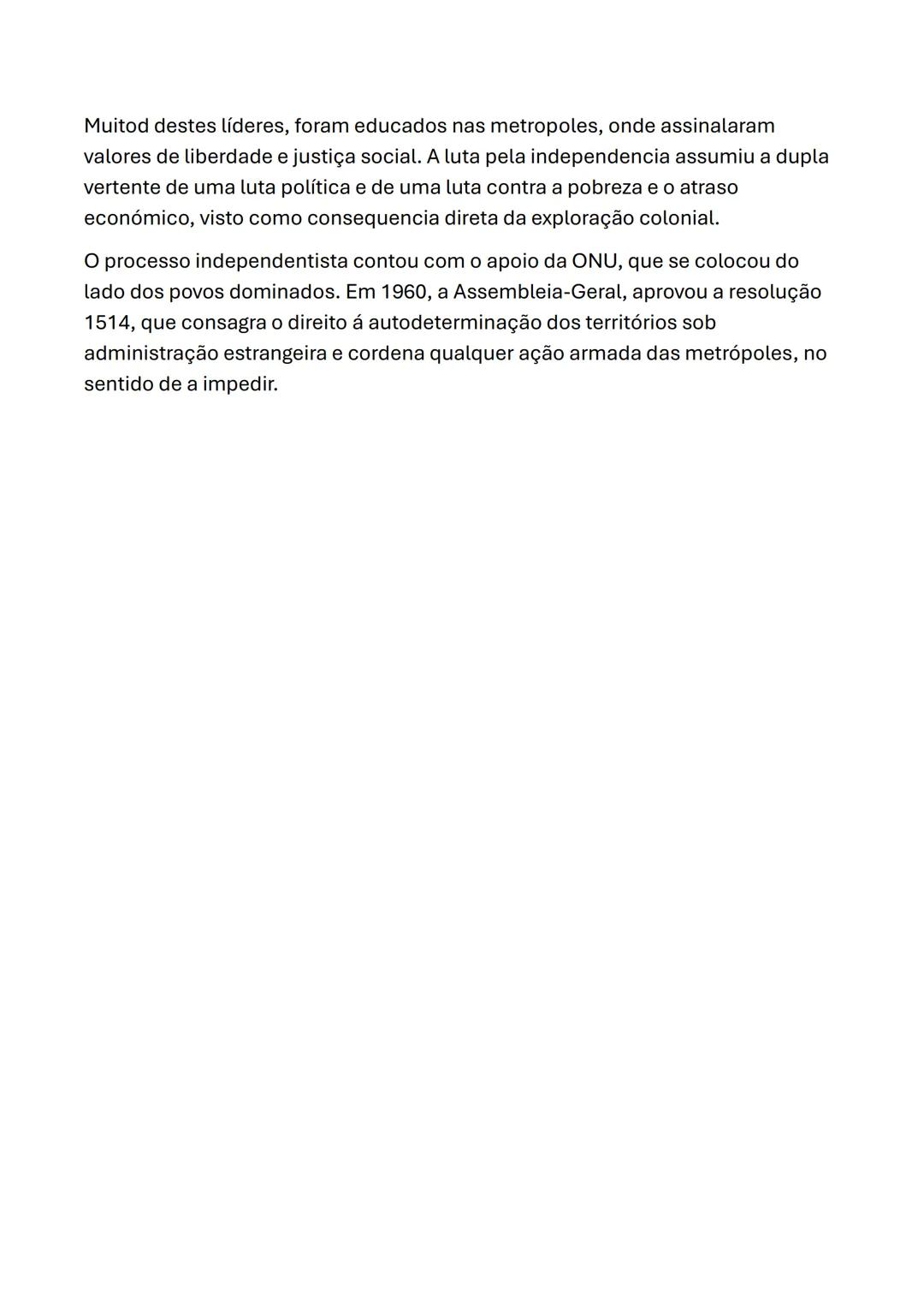 Muitod destes líderes, foram educados nas metropoles, onde assinalaram valores de liberdade e justiça social. A luta pela independencia assumiu a dupla vertente de uma luta política e de uma luta contra a pobreza e o atraso económico, visto como consequencia direta da exploração colonial.

O processo independentista contou com o apoio da ONU, que se colocou do lado dos povos dominados. Em 1960, a Assembleia-Geral, aprovou a resolução 1514, que consagra o direito á autodeterminação dos territórios sob administração estrangeira e cordena qualquer ação armada das metrópoles, no sentido de a impedir.